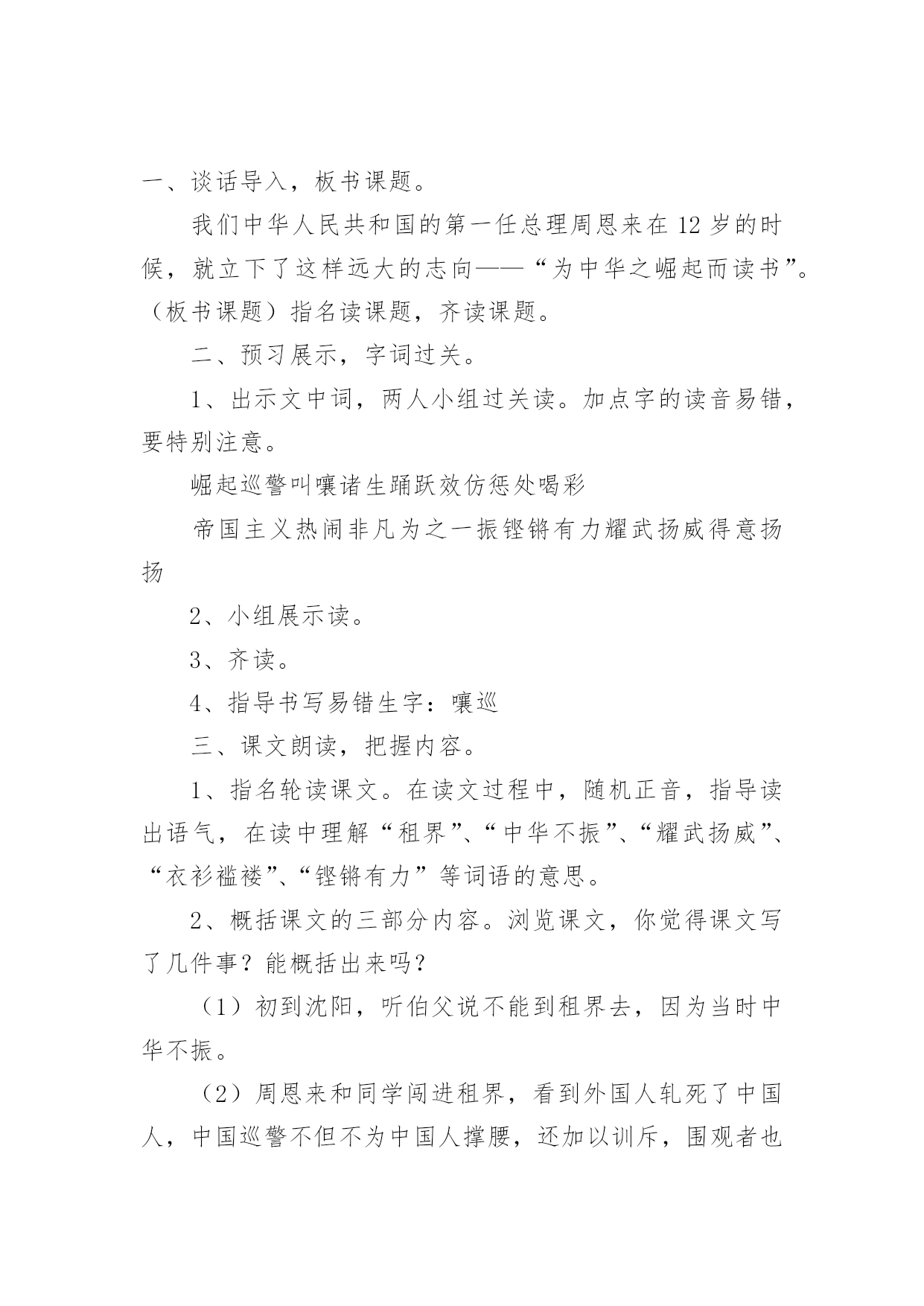 一、谈话导入，板书课题。

我们中华人民共和国的第一任总理周恩来在12岁的时候，就立下了这样远大的志向——“为中华之崛起而读书”。（板书课题）指名读课题，齐读课题。

二、预习展示，字词过关。

1、出示文中词，两人小组过关读。加点字的读音易错，要特别注意。

崛起巡警叫嚷诸生踊跃效仿惩处喝彩

帝国主义热闹非凡为之一振铿锵有力耀武扬威得意扬扬

2、小组展示读。

3、齐读。

4、指导书写易错生字：嚷巡

三、课文朗读，把握内容。

1、指名轮读课文。在读文过程中，随机正音，指导读出语气，在读中理解“租界”、“中华不振”、“耀武扬威”、“衣衫褴褛”、“铿锵有力”等词语的意思。

2、概括课文的三部分内容。浏览课文，你觉得课文写了几件事？能概括出来吗？

（1）初到沈阳，听伯父说不能到租界去，因为当时中华不振。

（2）周恩来和同学闯进租界，看到外国人轧死了中国人，中国巡警不但不为中国人撑腰，还加以训斥，围观者也